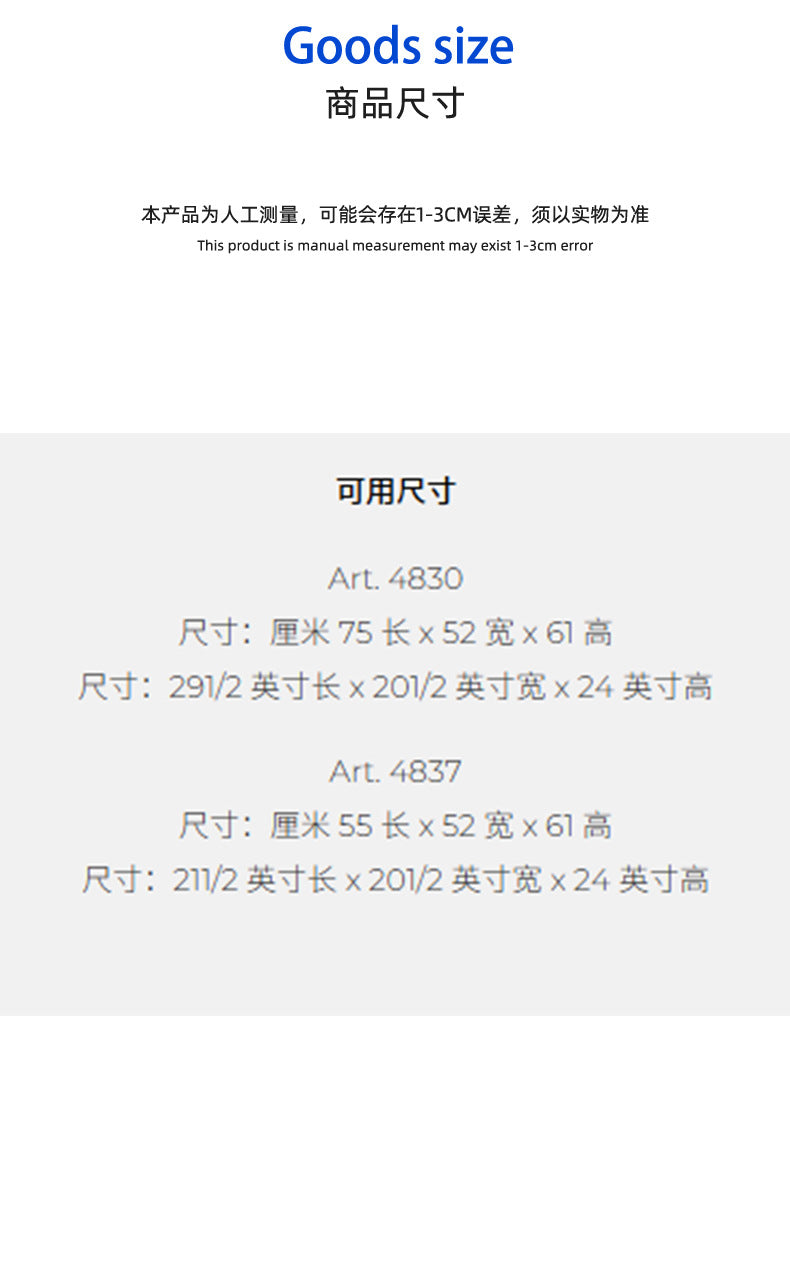 Goods size
商品尺寸

本产品为人工测量，可能会存在1-3CM误差，须以实物为准
This product is manual measurement may exist 1-3cm error

可用尺寸

Art. 4830
尺寸：厘米75长x52宽x61高
尺寸：291/2英寸长x201/2英寸宽x24英寸高

Art. 4837
尺寸：厘米55长x52宽x61高
尺寸：211/2英寸长x201/2英寸宽x24英寸高